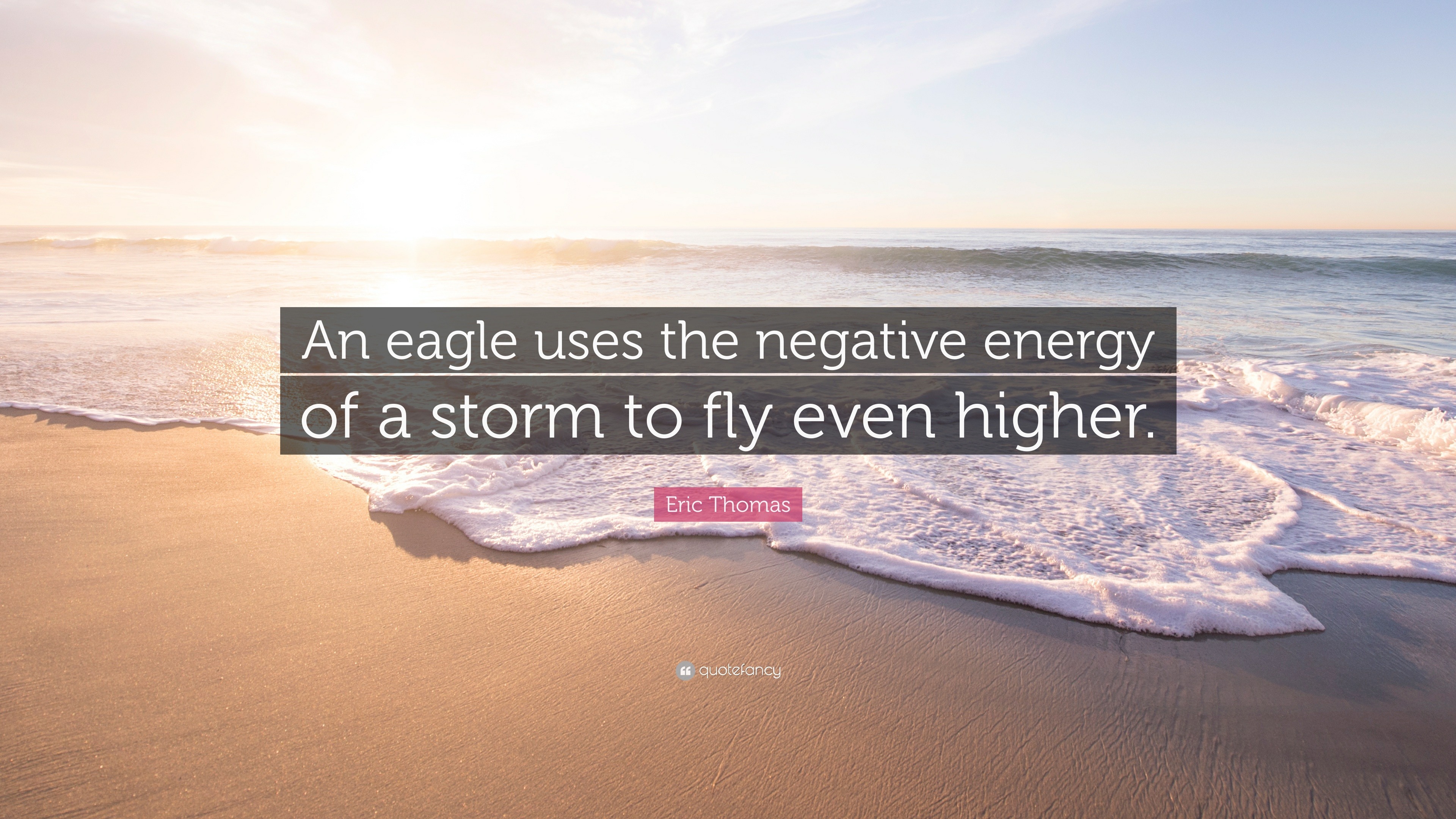 An eagle uses the negative energy of a storm to fly even higher.

Eric Thomas

quotefancy